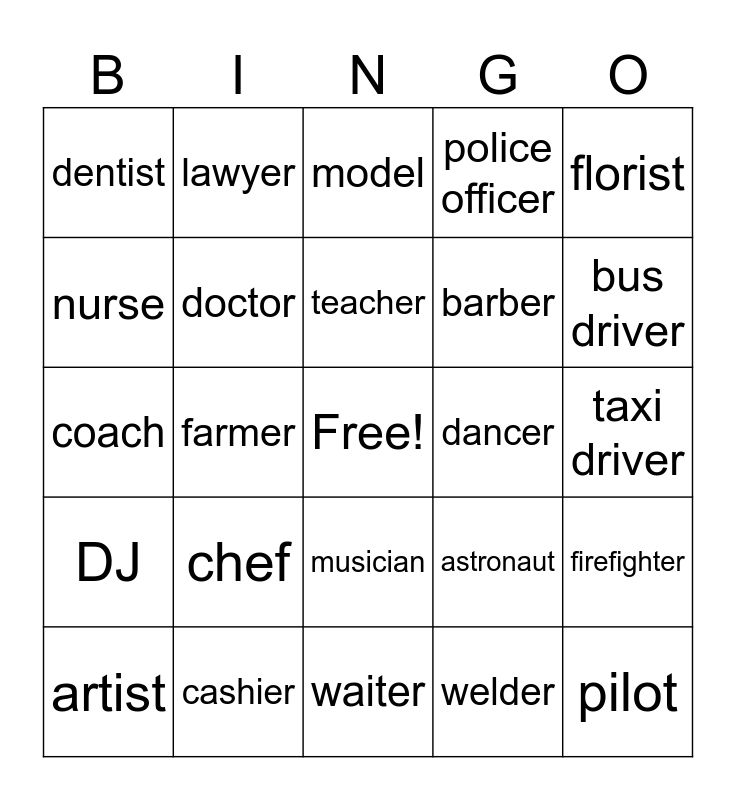 | B | I | N | G | O |
|---|---|---|---|---|
| dentist | lawyer | model | police officer | florist |
| nurse | doctor | teacher | barber | bus driver |
| coach | farmer | Free! | dancer | taxi driver |
| DJ | chef | musician | astronaut | firefighter |
| artist | cashier | waiter | welder | pilot |